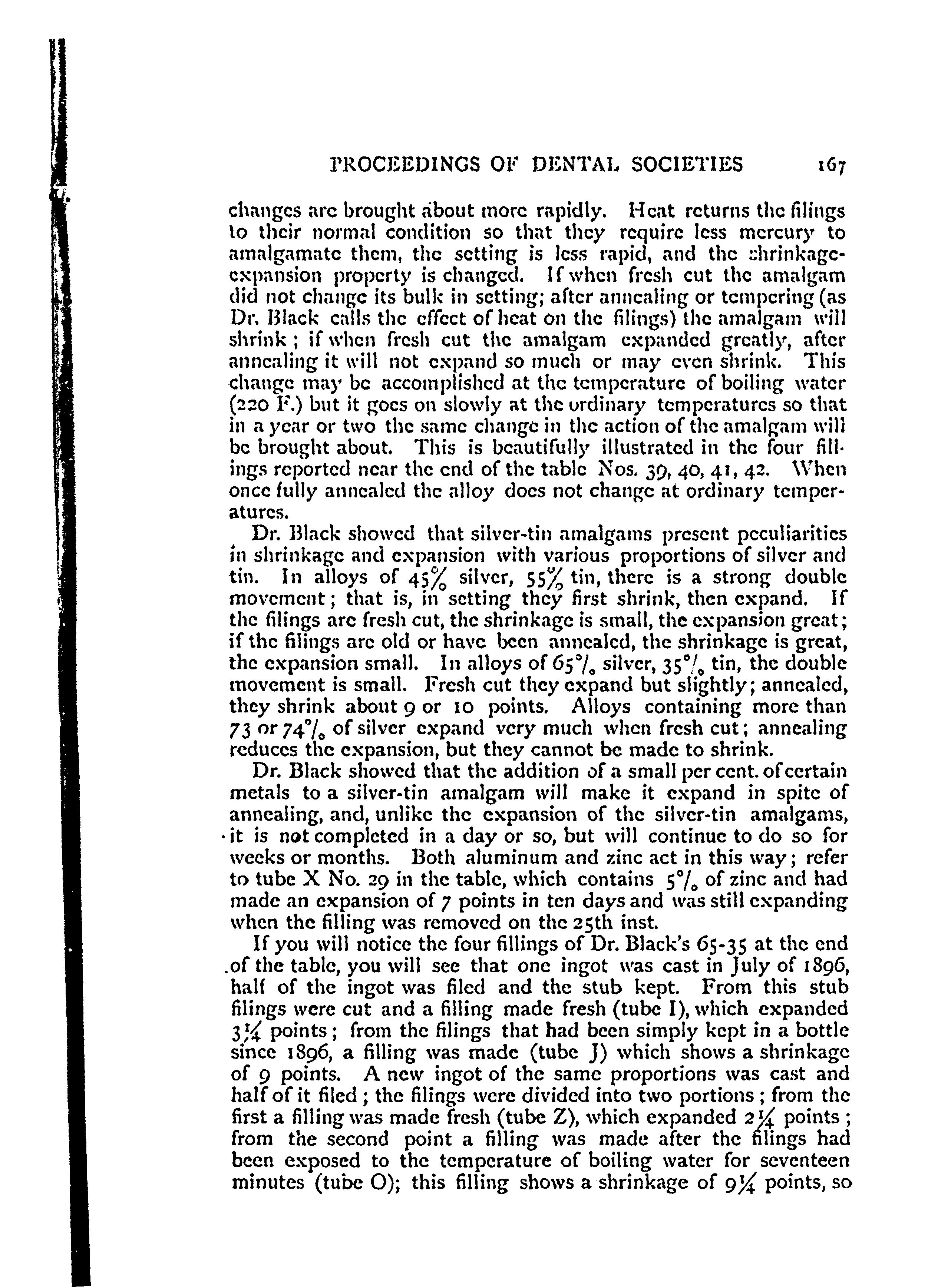 PROCEEDINGS OF DENTAL SOCIETIES 167

changes are brought about more rapidly. Heat returns the filings to their normal condition so that they require less mercury to amalgamate them, the setting is less rapid, and the shrinkage-expansion property is changed. If when fresh cut the amalgam did not change its bulk in setting; after annealing or tempering (as Dr. Black calls the effect of heat on the filings) the amalgam will shrink; if when fresh cut the amalgam expanded greatly, after annealing it will not expand so much or may even shrink. This change may be accomplished at the temperature of boiling water (220 F.) but it goes on slowly at the ordinary temperatures so that in a year or two the same change in the action of the amalgam will be brought about. This is beautifully illustrated in the four fillings reported near the end of the table Nos. 39, 40, 41, 42. When once fully annealed the alloy does not change at ordinary temperatures.

Dr. Black showed that silver-tin amalgams present peculiarities in shrinkage and expansion with various proportions of silver and tin. In alloys of 45% silver, 55% tin, there is a strong double movement; that is, in setting they first shrink, then expand. If the filings are fresh cut, the shrinkage is small, the expansion great; if the filings are old or have been annealed, the shrinkage is great, the expansion small. In alloys of 65% silver, 35% tin, the double movement is small. Fresh cut they expand but slightly; annealed, they shrink about 9 or 10 points. Alloys containing more than 73 or 74% of silver expand very much when fresh cut; annealing reduces the expansion, but they cannot be made to shrink.

Dr. Black showed that the addition of a small per cent. of certain metals to a silver-tin amalgam will make it expand in spite of annealing, and, unlike the expansion of the silver-tin amalgams, it is not completed in a day or so, but will continue to do so for weeks or months. Both aluminum and zinc act in this way; refer to tube X No. 29 in the table, which contains 5% of zinc and had made an expansion of 7 points in ten days and was still expanding when the filling was removed on the 25th inst.

If you will notice the four fillings of Dr. Black's 65-35 at the end of the table, you will see that one ingot was cast in July of 1896, half of the ingot was filed and the stub kept. From this stub filings were cut and a filling made fresh (tube I), which expanded 3¼ points; from the filings that had been simply kept in a bottle since 1896, a filling was made (tube J) which shows a shrinkage of 9 points. A new ingot of the same proportions was cast and half of it filed; the filings were divided into two portions; from the first a filling was made fresh (tube Z), which expanded 2¼ points; from the second point a filling was made after the filings had been exposed to the temperature of boiling water for seventeen minutes (tube O); this filling shows a shrinkage of 9¼ points, so